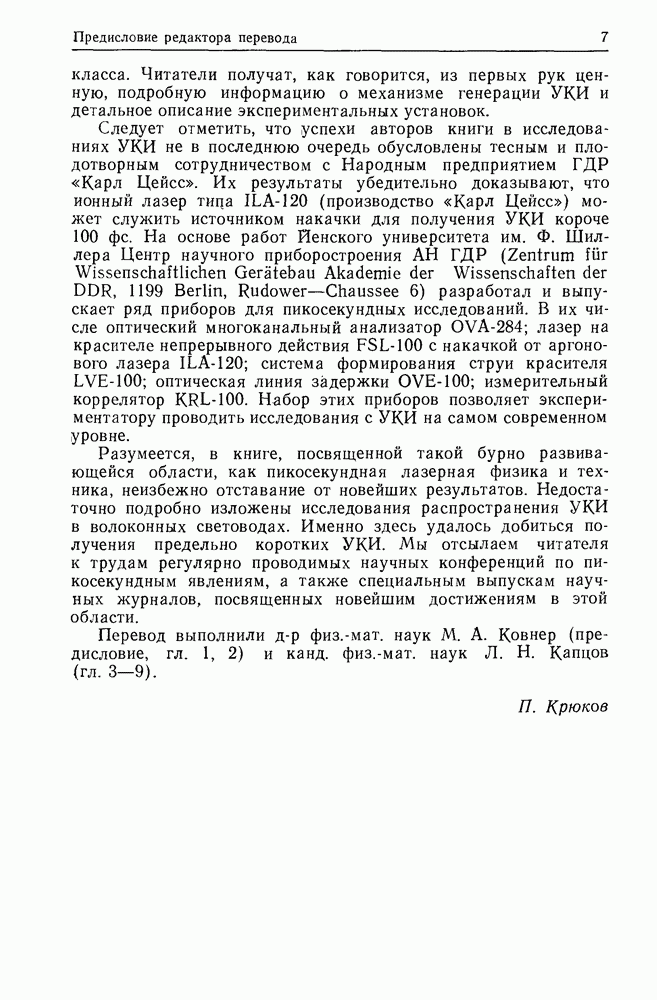 Предисловие редактора перевода

7

класса. Читатели получат, как говорится, из первых рук ценную, подробную информацию о механизме генерации УКИ и детальное описание экспериментальных установок.

Следует отметить, что успехи авторов книги в исследованиях УКИ не в последнюю очередь обусловлены тесным и плодотворным сотрудничеством с Народным предприятием ГДР «Карл Цейсс». Их результаты убедительно доказывают, что ионный лазер типа ILA-120 (производство «Карл Цейсс») может служить источником накачки для получения УКИ короче 100 фс. На основе работ Йенского университета им. Ф. Шиллера Центр научного приборостроения АН ГДР (Zentrum für Wissenschaftlichen Gerätebau Akademie der Wissenschaften der DDR, 1199 Berlin, Rudower—Chaussee 6) разработал и выпускает ряд приборов для пикосекундных исследований. В их числе оптический многоканальный анализатор OVA-284; лазер на красителе непрерывного действия FSL-100 с накачкой от аргонового лазера ILA-120; система формирования струи красителя LVE-100; оптическая линия задержки OVE-100; измерительный коррелятор KRL-100. Набор этих приборов позволяет экспериментатору проводить исследования с УКИ на самом современном уровне.

Разумеется, в книге, посвященной такой бурно развивающейся области, как пикосекундная лазерная физика и техника, неизбежно отставание от новейших результатов. Недостаточно подробно изложены исследования распространения УКИ в волоконных световодах. Именно здесь удалось добиться получения предельно коротких УКИ. Мы отсылаем читателя к трудам регулярно проводимых научных конференций по пикосекундным явлениям, а также специальным выпускам научных журналов, посвященных новейшим достижениям в этой области.

Перевод выполнили д-р физ.-мат. наук М. А. Ковнер (предисловие, гл. 1, 2) и канд. физ.-мат. наук Л. Н. Капцов (гл. 3—9).

П. Крюков